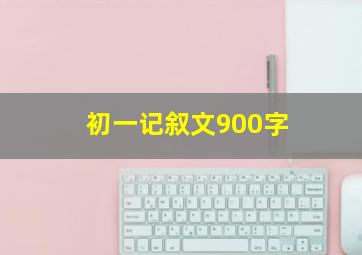 初一记叙文900字